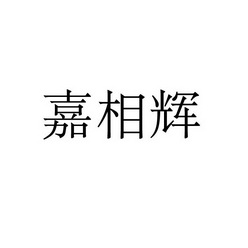 嘉相辉